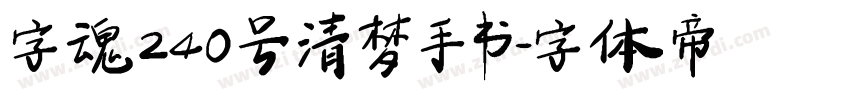 字魂240号清梦手书-字体帝